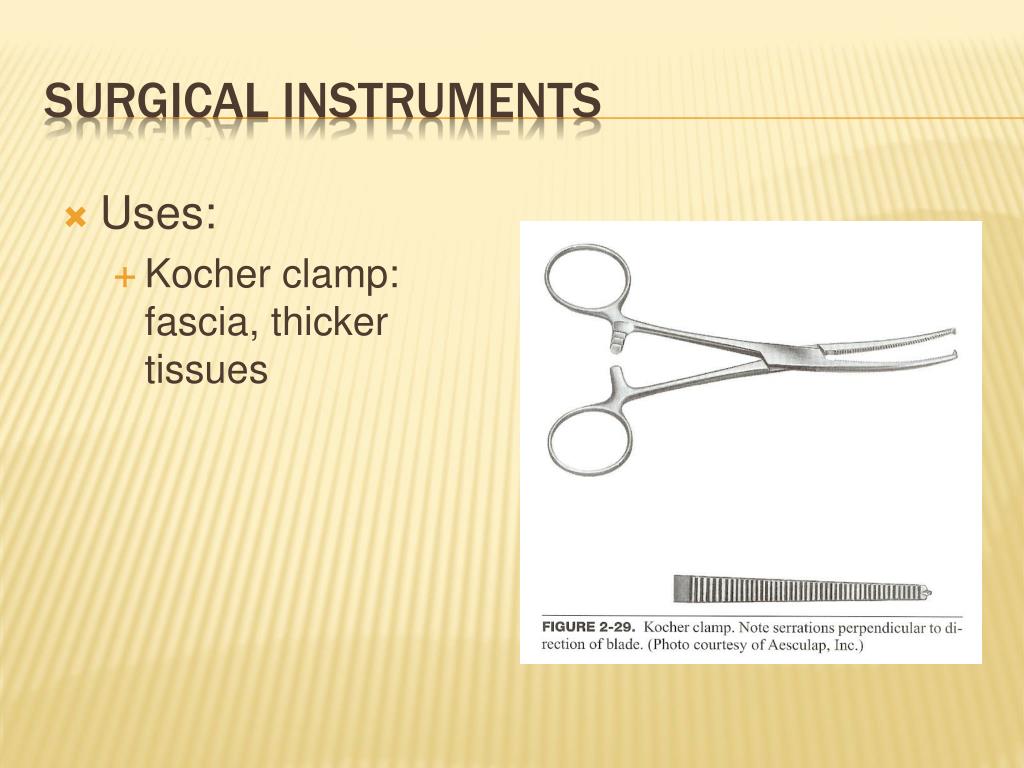 SURGICAL INSTRUMENTS

Uses:

Kocher clamp: fascia, thicker tissues

FIGURE 2-29. Kocher clamp. Note serrations perpendicular to direction of blade. (Photo courtesy of Aesculap, Inc.)